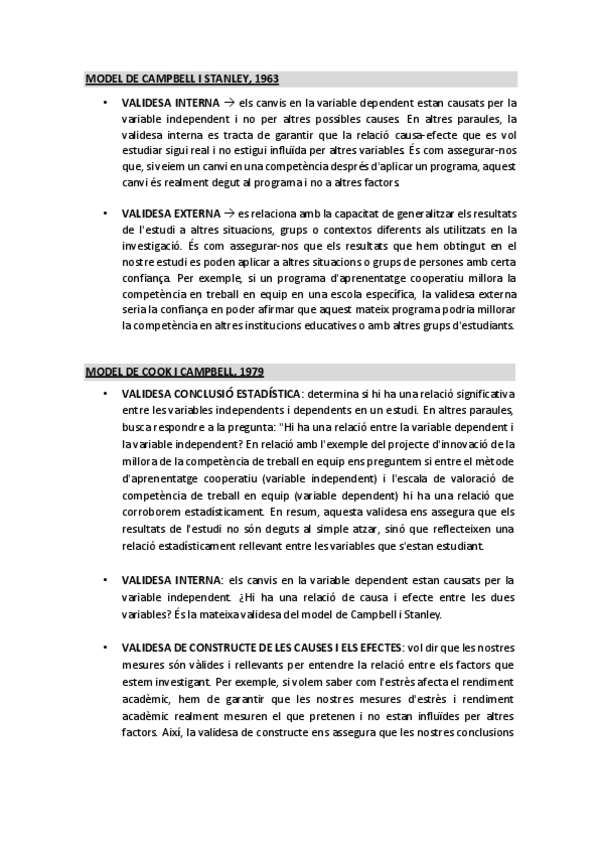 MODEL DE CAMPBELL I STANLEY, 1963

• VALIDESA INTERNA → els canvis en la variable dependent estan causats per la variable independent i no per altres possibles causes. En altres paraules, la validesa interna es tracta de garantir que la relació causa-efecte que es vol estudiar sigui real i no estigui influïda per altres variables. És com assegurar-nos que, si veiem un canvi en una competència després d'aplicar un programa, aquest canvi és realment degut al programa i no a altres factors.

• VALIDESA EXTERNA → es relaciona amb la capacitat de generalitzar els resultats de l'estudi a altres situacions, grups o contextos diferents als utilitzats en la investigació. És com assegurar-nos que els resultats que hem obtingut en el nostre estudi es poden aplicar a altres situacions o grups de persones amb certa confiança. Per exemple, si un programa d'aprenentatge cooperatiu millora la competència en treball en equip en una escola específica, la validesa externa seria la confiança en poder afirmar que aquest mateix programa podria millorar la competència en altres institucions educatives o amb altres grups d'estudiants.

MODEL DE COOK I CAMPBELL, 1979

• VALIDESA CONCLUSIÓ ESTADÍSTICA: determina si hi ha una relació significativa entre les variables independents i dependents en un estudi. En altres paraules, busca respondre a la pregunta: "Hi ha una relació entre la variable dependent i la variable independent? En relació amb l'exemple del projecte d'innovació de la millora de la competència de treball en equip ens preguntem si entre el mètode d'aprenentatge cooperatiu (variable independent) i l'escala de valoració de competència de treball en equip (variable dependent) hi ha una relació que corroborem estadísticament. En resum, aquesta validesa ens assegura que els resultats de l'estudi no són deguts al simple atzar, sinó que reflecteixen una relació estadísticament rellevant entre les variables que s'estan estudiant.

• VALIDESA INTERNA: els canvis en la variable dependent estan causats per la variable independent. ¿Hi ha una relació de causa i efecte entre les dues variables? És la mateixa validesa del model de Campbell i Stanley.

• VALIDESA DE CONSTRUCTE DE LES CAUSES I ELS EFECTES: vol dir que les nostres mesures són vàlides i rellevants per entendre la relació entre els factors que estem investigant. Per exemple, si volem saber com l'estrès afecta el rendiment acadèmic, hem de garantir que les nostres mesures d'estrès i rendiment acadèmic realment mesuren el que pretenen i no estan influïdes per altres factors. Així, la validesa de constructe ens assegura que les nostres conclusions